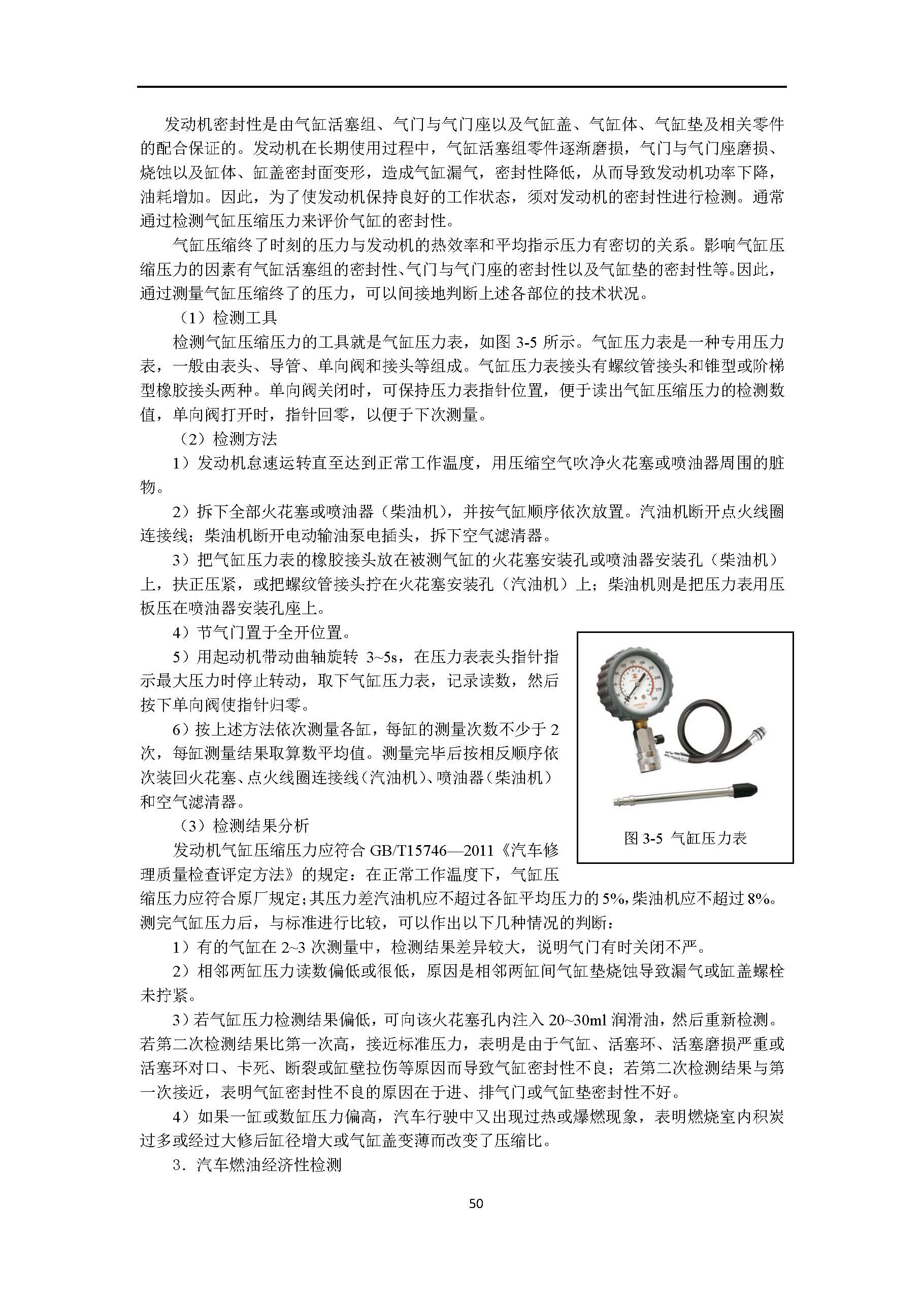 发动机密封性是由气缸活塞组、气门与气门座以及气缸盖、气缸体、气缸垫及相关零件的配合保证的。发动机在长期使用过程中，气缸活塞组零件逐渐磨损，气门与气门座磨损、烧蚀以及缸体、缸盖密封面变形，造成气缸漏气，密封性降低，从而导致发动机功率下降，油耗增加。因此，为了使发动机保持良好的工作状态，须对发动机的密封性进行检测。通常通过检测气缸压缩压力来评价气缸的密封性。

气缸压缩终了时刻的压力与发动机的热效率和平均指示压力有密切的关系。影响气缸压缩压力的因素有气缸活塞组的密封性、气门与气门座的密封性以及气缸垫的密封性等。因此，通过测量气缸压缩终了的压力，可以间接地判断上述各部位的技术状况。

（1）检测工具

检测气缸压缩压力的工具就是气缸压力表，如图 3-5 所示。气缸压力表是一种专用压力表，一般由表头、导管、单向阀和接头等组成。气缸压力表接头有螺纹管接头和锥型或阶梯型橡胶接头两种。单向阀关闭时，可保持压力表指针位置，便于读出气缸压缩压力的检测数值，单向阀打开时，指针回零，以便于下次测量。

（2）检测方法

1）发动机怠速运转直至达到正常工作温度，用压缩空气吹净火花塞或喷油器周围的脏物。

2）拆下全部火花塞或喷油器（柴油机），并按气缸顺序依次放置。汽油机断开点火线圈连接线；柴油机断开电动输油泵电插头，拆下空气滤清器。

3）把气缸压力表的橡胶接头放在被测气缸的火花塞安装孔或喷油器安装孔（柴油机）上，扶正压紧，或把螺纹管接头拧在火花塞安装孔（汽油机）上；柴油机则是把压力表用压板压在喷油器安装孔座上。

4）节气门置于全开位置。

5）用起动机带动曲轴旋转 3~5s，在压力表表头指针指示最大压力时停止转动，取下气缸压力表，记录读数，然后按下单向阀使指针归零。

6）按上述方法依次测量各缸，每缸的测量次数不少于 2 次，每缸测量结果取算数平均值。测量完毕后按相反顺序依次装回火花塞、点火线圈连接线（汽油机）、喷油器（柴油机）和空气滤清器。

（3）检测结果分析

发动机气缸压缩压力应符合 GB/T15746—2011《汽车修理质量检查评定方法》的规定：在正常工作温度下，气缸压缩压力应符合原厂规定；其压力差汽油机应不超过各缸平均压力的 5%，柴油机应不超过 8%。测完气缸压力后，与标准进行比较，可以作出以下几种情况的判断：

图 3-5 气缸压力表

1）有的气缸在 2~3 次测量中，检测结果差异较大，说明气门有时关闭不严。

2）相邻两缸压力读数偏低或很低，原因是相邻两缸间气缸垫烧蚀导致漏气或缸盖螺栓未拧紧。

3）若气缸压力检测结果偏低，可向该火花塞孔内注入 20~30ml 润滑油，然后重新检测。若第二次检测结果比第一次高，接近标准压力，表明是由于气缸、活塞环、活塞磨损严重或活塞环对口、卡死、断裂或缸壁拉伤等原因而导致气缸密封性不良；若第二次检测结果与第一次接近，表明气缸密封性不良的原因在于进、排气门或气缸垫密封性不好。

4）如果一缸或数缸压力偏高，汽车行驶中又出现过热或爆燃现象，表明燃烧室内积炭过多或经过大修后缸径增大或气缸盖变薄而改变了压缩比。

3．汽车燃油经济性检测

50